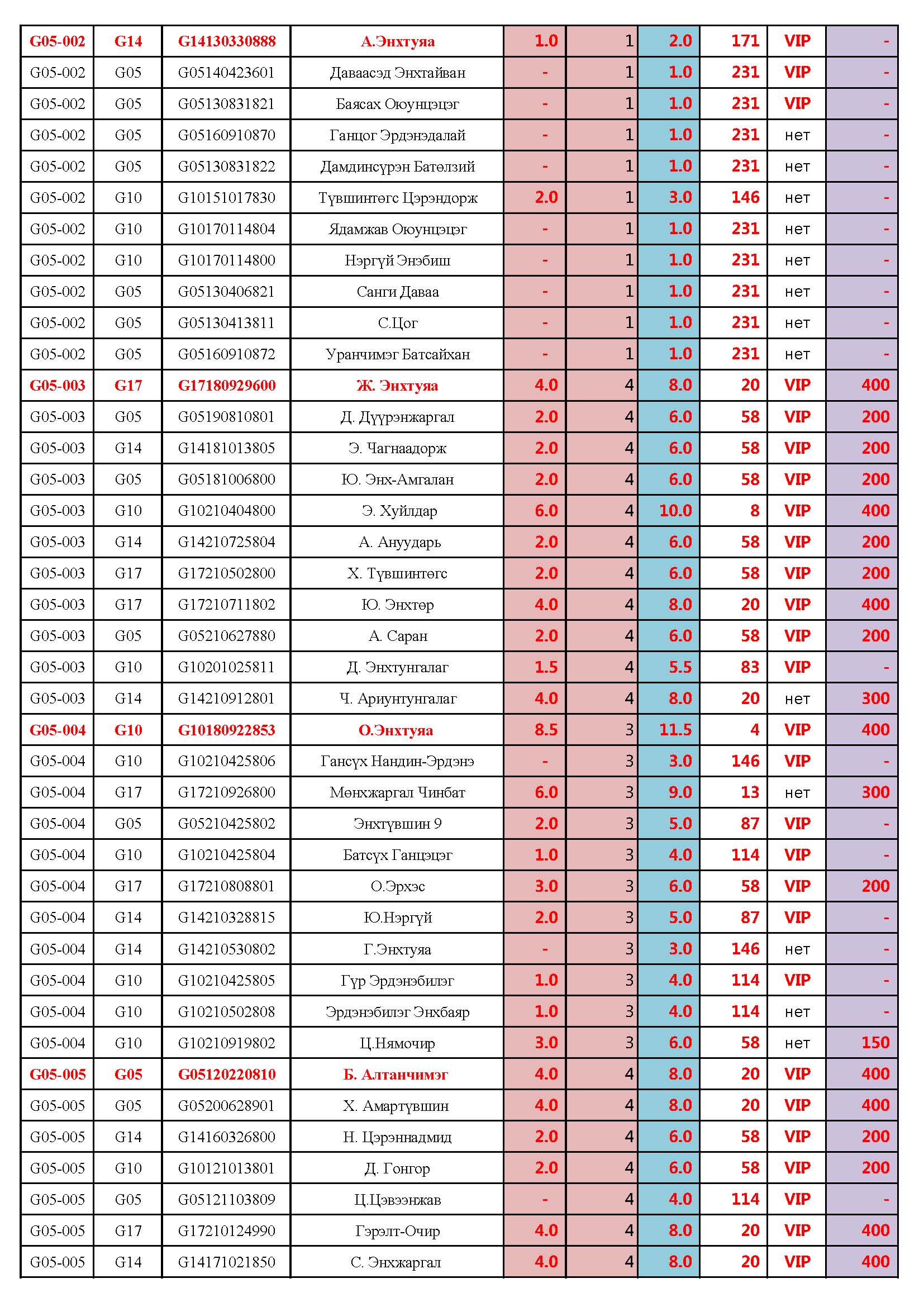 | G05-002 | G14 | G14130330888 | А.Энхтуяа | 1.0 | 1 | 2.0 | 171 | VIP | - |
|---|---|---|---|---|---|---|---|---|---|
| G05-002 | G05 | G05140423601 | Даваасэд Энхтайван | - | 1 | 1.0 | 231 | VIP | - |
| G05-002 | G05 | G05130831821 | Баясах Оюунцэцэг | - | 1 | 1.0 | 231 | VIP | - |
| G05-002 | G05 | G05160910870 | Ганцог Эрдэнэдалай | - | 1 | 1.0 | 231 | нет | - |
| G05-002 | G05 | G05130831822 | Дамдинсүрэн Батөлзий | - | 1 | 1.0 | 231 | нет | - |
| G05-002 | G10 | G10151017830 | Түвшинтөгс Цэрэндорж | 2.0 | 1 | 3.0 | 146 | нет | - |
| G05-002 | G10 | G10170114804 | Ядамжав Оюунцэцэг | - | 1 | 1.0 | 231 | нет | - |
| G05-002 | G10 | G10170114800 | Нэргүй Энэбиш | - | 1 | 1.0 | 231 | нет | - |
| G05-002 | G05 | G05130406821 | Санги Даваа | - | 1 | 1.0 | 231 | нет | - |
| G05-002 | G05 | G05130413811 | С.Цог | - | 1 | 1.0 | 231 | нет | - |
| G05-002 | G05 | G05160910872 | Уранчимэг Батсайхан | - | 1 | 1.0 | 231 | нет | - |
| G05-003 | G17 | G17180929600 | Ж. Энхтуяа | 4.0 | 4 | 8.0 | 20 | VIP | 400 |
| G05-003 | G05 | G05190810801 | Д. Дүүрэнжаргал | 2.0 | 4 | 6.0 | 58 | VIP | 200 |
| G05-003 | G14 | G14181013805 | Э. Чагнаадорж | 2.0 | 4 | 6.0 | 58 | VIP | 200 |
| G05-003 | G05 | G05181006800 | Ю. Энх-Амгалан | 2.0 | 4 | 6.0 | 58 | VIP | 200 |
| G05-003 | G10 | G10210404800 | Э. Хуйлдар | 6.0 | 4 | 10.0 | 8 | VIP | 400 |
| G05-003 | G14 | G14210725804 | А. Ануударь | 2.0 | 4 | 6.0 | 58 | VIP | 200 |
| G05-003 | G17 | G17210502800 | Х. Түвшинтөгс | 2.0 | 4 | 6.0 | 58 | VIP | 200 |
| G05-003 | G17 | G17210711802 | Ю. Энхтөр | 4.0 | 4 | 8.0 | 20 | VIP | 400 |
| G05-003 | G05 | G05210627880 | А. Саран | 2.0 | 4 | 6.0 | 58 | VIP | 200 |
| G05-003 | G10 | G10201025811 | Д. Энхтунгалаг | 1.5 | 4 | 5.5 | 83 | VIP | - |
| G05-003 | G14 | G14210912801 | Ч. Ариунтунгалаг | 4.0 | 4 | 8.0 | 20 | нет | 300 |
| G05-004 | G10 | G10180922853 | О.Энхтуяа | 8.5 | 3 | 11.5 | 4 | VIP | 400 |
| G05-004 | G10 | G10210425806 | Гансүх Нандин-Эрдэнэ | - | 3 | 3.0 | 146 | VIP | - |
| G05-004 | G17 | G17210926800 | Мөнхжаргал Чинбат | 6.0 | 3 | 9.0 | 13 | нет | 300 |
| G05-004 | G05 | G05210425802 | Энхтүвшин 9 | 2.0 | 3 | 5.0 | 87 | VIP | - |
| G05-004 | G10 | G10210425804 | Батсүх Ганцэцэг | 1.0 | 3 | 4.0 | 114 | VIP | - |
| G05-004 | G17 | G17210808801 | О.Эрхэс | 3.0 | 3 | 6.0 | 58 | VIP | 200 |
| G05-004 | G14 | G14210328815 | Ю.Нэргүй | 2.0 | 3 | 5.0 | 87 | VIP | - |
| G05-004 | G14 | G14210530802 | Г.Энхтуяа | - | 3 | 3.0 | 146 | нет | - |
| G05-004 | G10 | G10210425805 | Гүр Эрдэнэбилэг | 1.0 | 3 | 4.0 | 114 | VIP | - |
| G05-004 | G10 | G10210502808 | Эрдэнэбилэг Энхбаяр | 1.0 | 3 | 4.0 | 114 | нет | - |
| G05-004 | G10 | G10210919802 | Ц.Нямочир | 3.0 | 3 | 6.0 | 58 | нет | 150 |
| G05-005 | G05 | G05120220810 | Б. Алтанчимэг | 4.0 | 4 | 8.0 | 20 | VIP | 400 |
| G05-005 | G05 | G05200628901 | Х. Амартүвшин | 4.0 | 4 | 8.0 | 20 | VIP | 400 |
| G05-005 | G14 | G14160326800 | Н. Цэрэннадмид | 2.0 | 4 | 6.0 | 58 | VIP | 200 |
| G05-005 | G10 | G10121013801 | Д. Гонгор | 2.0 | 4 | 6.0 | 58 | VIP | 200 |
| G05-005 | G05 | G05121103809 | Ц.Цэвээнжав | - | 4 | 4.0 | 114 | VIP | - |
| G05-005 | G17 | G17210124990 | Гэрэлт-Очир | 4.0 | 4 | 8.0 | 20 | VIP | 400 |
| G05-005 | G14 | G14171021850 | С. Энхжаргал | 4.0 | 4 | 8.0 | 20 | VIP | 400 |